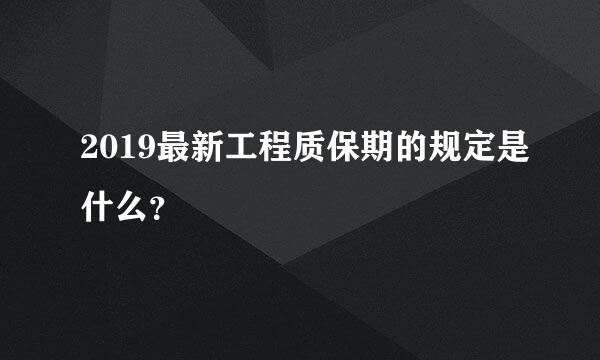 2019最新工程质保期的规定是什么？